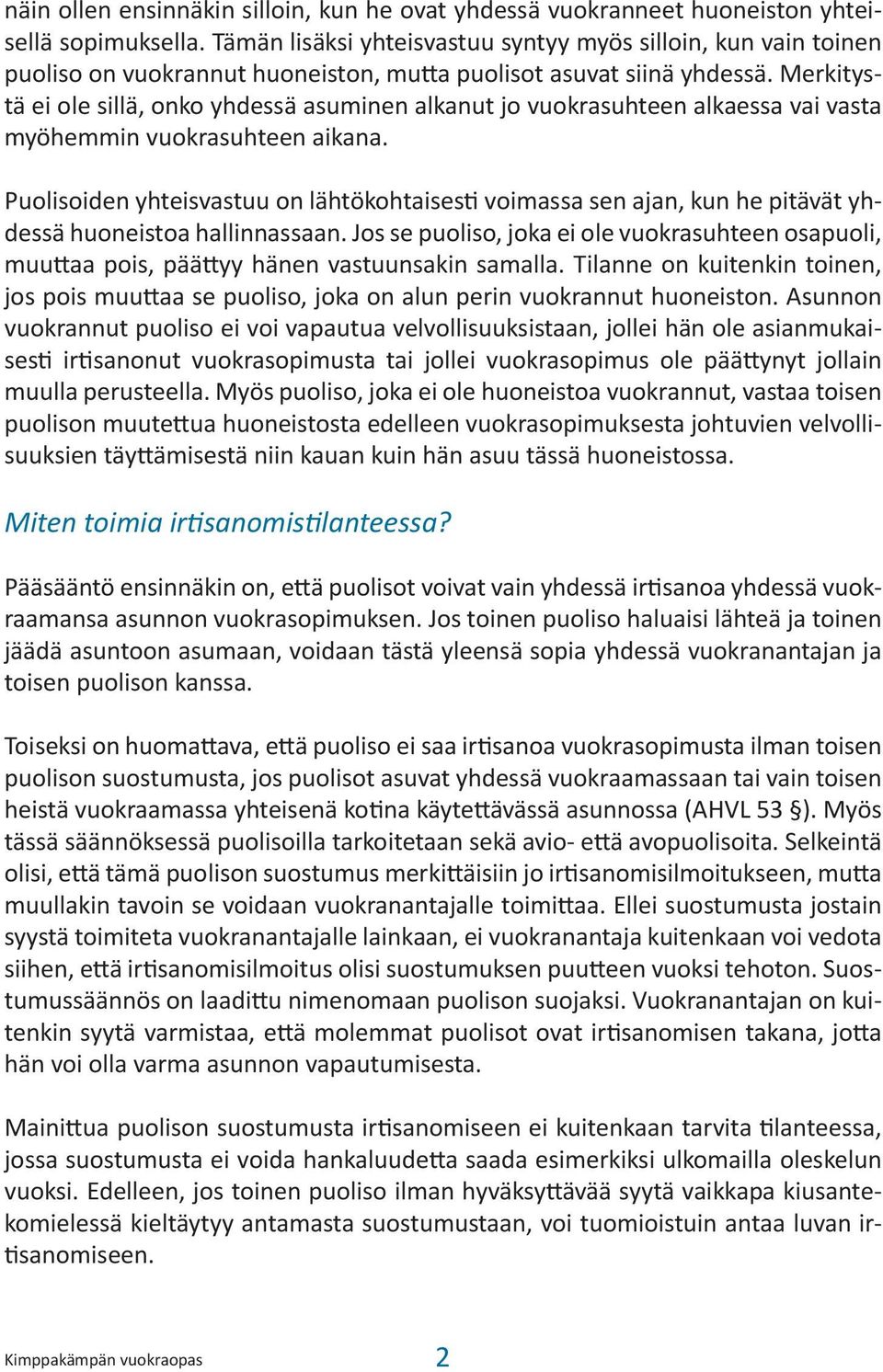 näin ollen ensinnäkin silloin, kun he ovat yhdessä vuokranneet huoneiston yhteisellä sopimuksella. Tämän lisäksi yhteisvastuu syntyy myös silloin, kun vain toinen puoliso on vuokrannut huoneiston, mutta puolisot asuvat siinä yhdessä. Merkitystä ei ole sillä, onko yhdessä asuminen alkanut jo vuokrasuhteen alkaessa vai vasta myöhemmin vuokrasuhteen aikana.

Puolisoiden yhteisvastuu on lähtökohtaisesti voimassa sen ajan, kun he pitävät yhdessä huoneistoa hallinnassaan. Jos se puoliso, joka ei ole vuokrasuhteen osapuoli, muuttaa pois, päättyy hänen vastuunsakin samalla. Tilanne on kuitenkin toinen, jos pois muuttaa se puoliso, joka on alun perin vuokrannut huoneiston. Asunnon vuokrannut puoliso ei voi vapautua velvollisuuksistaan, jollei hän ole asianmukaisesti irtisanonut vuokrasopimusta tai jollei vuokrasopimus ole päättynyt jollain muulla perusteella. Myös puoliso, joka ei ole huoneistoa vuokrannut, vastaa toisen puolison muutettua huoneistosta edelleen vuokrasopimuksesta johtuvien velvollisuuksien täyttämisestä niin kauan kuin hän asuu tässä huoneistossa.

Miten toimia irtisanomistilanteessa?

Pääsääntö ensinnäkin on, että puolisot voivat vain yhdessä irtisanoa yhdessä vuokraamansa asunnon vuokrasopimuksen. Jos toinen puoliso haluaisi lähteä ja toinen jäädä asuntoon asumaan, voidaan tästä yleensä sopia yhdessä vuokranantajan ja toisen puolison kanssa.

Toiseksi on huomattava, että puoliso ei saa irtisanoa vuokrasopimusta ilman toisen puolison suostumusta, jos puolisot asuvat yhdessä vuokraamassaan tai vain toisen heistä vuokraamassa yhteisenä kotina käytettävässä asunnossa (AHVL 53 §). Myös tässä säännöksessä puolisoilla tarkoitetaan sekä avio- että avopuolisoita. Selkeintä olisi, että tämä puolison suostumus merkittäisiin jo irtisanomisilmoitukseen, mutta muullakin tavoin se voidaan vuokranantajalle toimittaa. Ellei suostumusta jostain syystä toimiteta vuokranantajalle lainkaan, ei vuokranantaja kuitenkaan voi vedota siihen, että irtisanomisilmoitus olisi suostumuksen puutteen vuoksi tehoton. Suostumussäännös on laadittu nimenomaan puolison suojaksi. Vuokranantajan on kuitenkin syytä varmistaa, että molemmat puolisot ovat irtisanomisen takana, jotta hän voi olla varma asunnon vapautumisesta.

Mainittua puolison suostumusta irtisanomiseen ei kuitenkaan tarvita tilanteessa, jossa suostumusta ei voida hankaluudetta saada esimerkiksi ulkomailla oleskelun vuoksi. Edelleen, jos toinen puoliso ilman hyväksyttävää syytä vaikkapa kiusantekomielessä kieltäytyy antamasta suostumustaan, voi tuomioistuin antaa luvan irtisanomiseen.

Kimppakämpän vuokraopas 2